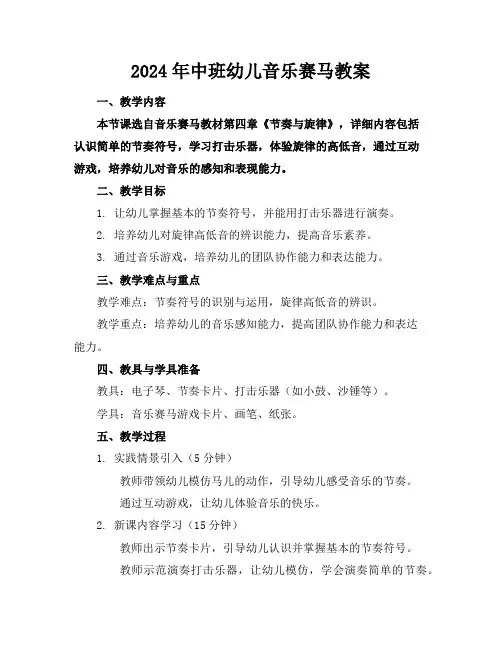 2024年中班幼儿音乐赛马教案

一、教学内容

本节课选自音乐赛马教材第四章《节奏与旋律》，详细内容包括认识简单的节奏符号，学习打击乐器，体验旋律的高低音，通过互动游戏，培养幼儿对音乐的感知和表现能力。

二、教学目标

1. 让幼儿掌握基本的节奏符号，并能用打击乐器进行演奏。

2. 培养幼儿对旋律高低音的辨识能力，提高音乐素养。

3. 通过音乐游戏，培养幼儿的团队协作能力和表达能力。

三、教学难点与重点

教学难点：节奏符号的识别与运用，旋律高低音的辨识。

教学重点：培养幼儿的音乐感知能力，提高团队协作能力和表达能力。

四、教具与学具准备

教具：电子琴、节奏卡片、打击乐器（如小鼓、沙锤等）。

学具：音乐赛马游戏卡片、画笔、纸张。

五、教学过程

1. 实践情景引入（5分钟）

教师带领幼儿模仿马儿的动作，引导幼儿感受音乐的节奏。

通过互动游戏，让幼儿体验音乐的快乐。

2. 新课内容学习（15分钟）

教师出示节奏卡片，引导幼儿认识并掌握基本的节奏符号。

教师示范演奏打击乐器，让幼儿模仿，学会演奏简单的节奏。